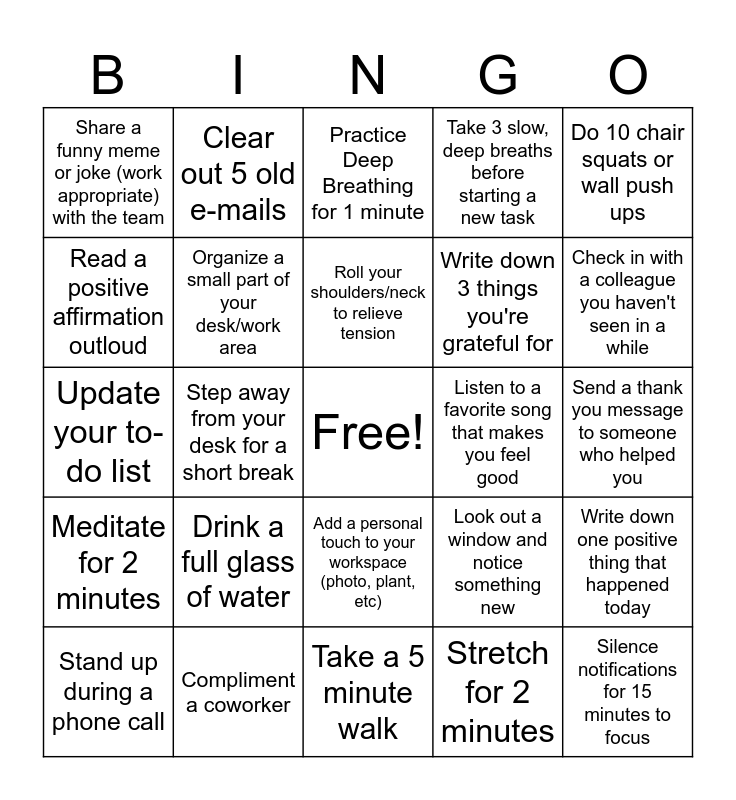 | B | I | N | G | O |
|---|---|---|---|---|
| Share a funny meme or joke (work appropriate) with the team | Clear out 5 old e-mails | Practice Deep Breathing for 1 minute | Take 3 slow, deep breaths before starting a new task | Do 10 chair squats or wall push ups |
| Read a positive affirmation outloud | Organize a small part of your desk/work area | Roll your shoulders/neck to relieve tension | Write down 3 things you're grateful for | Check in with a colleague you haven't seen in a while |
| Update your to-do list | Step away from your desk for a short break | Free! | Listen to a favorite song that makes you feel good | Send a thank you message to someone who helped you |
| Meditate for 2 minutes | Drink a full glass of water | Add a personal touch to your workspace (photo, plant, etc) | Look out a window and notice something new | Write down one positive thing that happened today |
| Stand up during a phone call | Compliment a coworker | Take a 5 minute walk | Stretch for 2 minutes | Silence notifications for 15 minutes to focus |